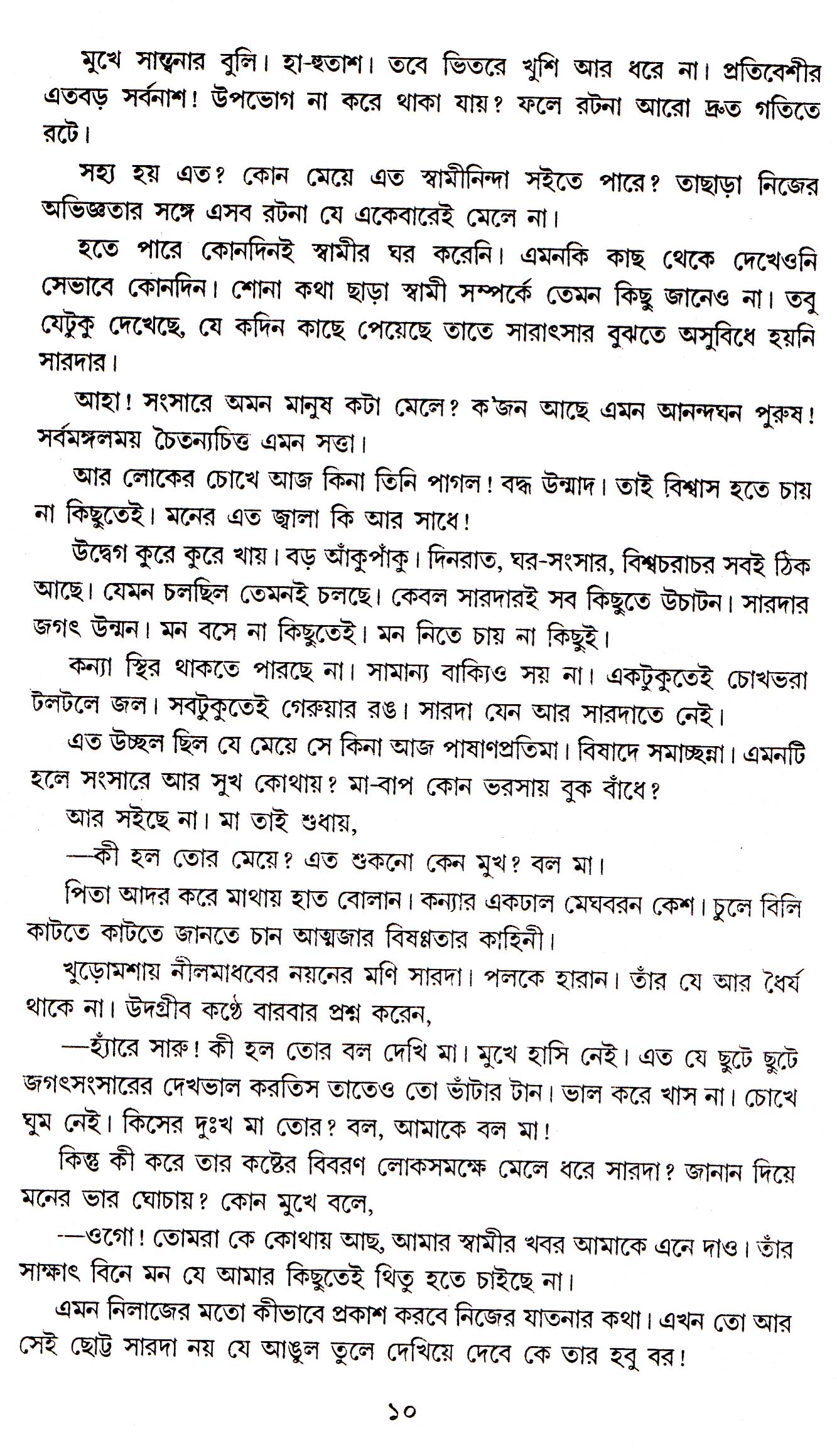 মুখে সান্ত্বনার বুলি। হা-হুতাশ। তবে ভিতরে খুশি আর ধরে না। প্রতিবেশীর এতবড় সর্বনাশ! উপভোগ না করে থাকা যায়? ফলে রটনা আরো দ্রুত গতিতে রটে।

সহ্য হয় এত? কোন মেয়ে এত স্বামীনিন্দা সইতে পারে? তাছাড়া নিজের অভিজ্ঞতার সঙ্গে এসব রটনা যে একেবারেই মেলে না।

হতে পারে কোনদিনই স্বামীর ঘর করেনি। এমনকি কাছ থেকে দেখেওনি সেভাবে কোনদিন। শোনা কথা ছাড়া স্বামী সম্পর্কে তেমন কিছু জানেও না। তবু যেটুকু দেখেছে, যে কদিন কাছে পেয়েছে তাতে সারাৎসার বুঝতে অসুবিধে হয়নি সারদার।

আহা! সংসারে অমন মানুষ কটা মেলে? ক'জন আছে এমন আনন্দঘন পুরুষ! সর্বমঙ্গলময় চৈতন্যচিত্ত এমন সত্তা।

আর লোকের চোখে আজ কিনা তিনি পাগল! বদ্ধ উন্মাদ। তাই বিশ্বাস হতে চায় না কিছুতেই। মনের এত জ্বালা কি আর সাধে!

উদ্বেগ কুরে কুরে খায়। বড় আঁকুপাঁকু। দিনরাত, ঘর-সংসার, বিশ্বচরাচর সবই ঠিক আছে। যেমন চলছিল তেমনই চলছে। কেবল সারদারই সব কিছুতে উচাটন। সারদার জগৎ উন্মন। মন বসে না কিছুতেই। মন নিতে চায় না কিছুই।

কন্যা স্থির থাকতে পারছে না। সামান্য বাক্যিও সয় না। একটুকুতেই চোখভরা টলটলে জল। সবটুকুতেই গেরুয়ার রঙ। সারদা যেন আর সারদাতে নেই।

এত উচ্ছল ছিল যে মেয়ে সে কিনা আজ পাষাণপ্রতিমা। বিষাদে সমাচ্ছন্না। এমনটি হলে সংসারে আর সুখ কোথায়? মা-বাপ কোন ভরসায় বুক বাঁধে?

আর সইছে না। মা তাই শুধায়,

—কী হল তোর মেয়ে? এত শুকনো কেন মুখ? বল মা।

পিতা আদর করে মাথায় হাত বোলান। কন্যার একঢাল মেঘবরন কেশ। চুলে বিলি কাটতে কাটতে জানতে চান আত্মজার বিষণ্ণতার কাহিনী।

খুড়োমশায় নীলমাধবের নয়নের মণি সারদা। পলকে হারান। তাঁর যে আর ধৈর্য থাকে না। উদগ্রীব কণ্ঠে বারবার প্রশ্ন করেন,

—হ্যাঁরে সারু! কী হল তোর বল দেখি মা। মুখে হাসি নেই। এত যে ছুটে ছুটে জগৎসংসারের দেখভাল করতিস তাতেও তো ভাঁটার টান। ভাল করে খাস না। চোখে ঘুম নেই। কিসের দুঃখ মা তোর? বল, আমাকে বল মা!

কিন্তু কী করে তার কষ্টের বিবরণ লোকসমক্ষে মেলে ধরে সারদা? জানান দিয়ে মনের ভার ঘোচায়? কোন মুখে বলে,

—ওগো! তোমরা কে কোথায় আছ, আমার স্বামীর খবর আমাকে এনে দাও। তাঁর সাক্ষাৎ বিনে মন যে আমার কিছুতেই থিতু হতে চাইছে না।

এমন নিলাজের মতো কীভাবে প্রকাশ করবে নিজের যাতনার কথা। এখন তো আর সেই ছোট্ট সারদা নয় যে আঙুল তুলে দেখিয়ে দেবে কে তার হবু বর!

১০